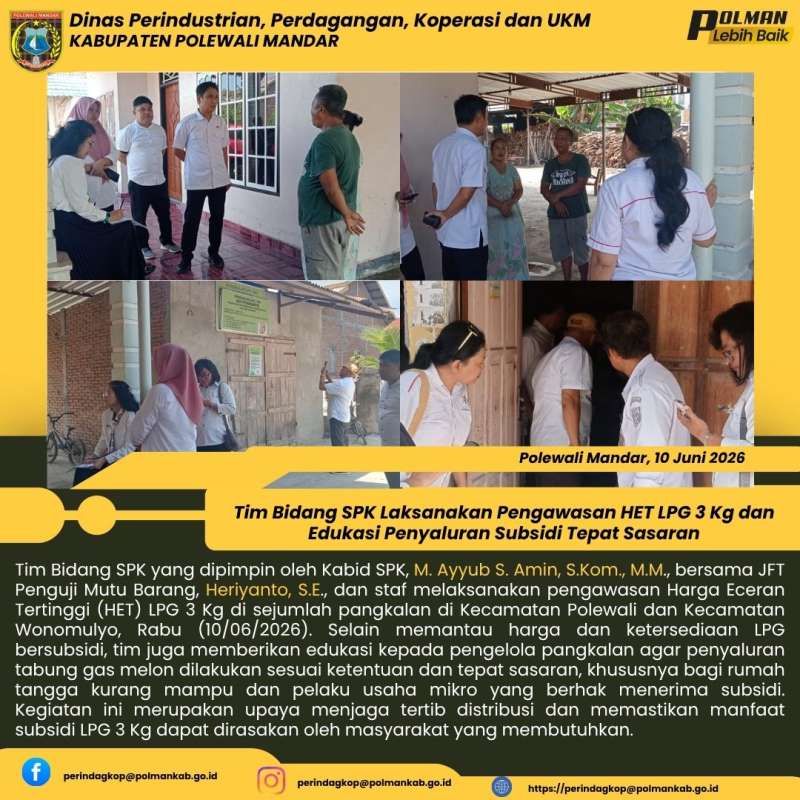 Dinas Perindustrian, Perdagangan, Koperasi dan UKM
KABUPATEN POLEWALI MANDAR

POLMAN
Lebih Baik

Polewali Mandar, 10 Juni 2026

Tim Bidang SPK Laksanakan Pengawasan HET LPG 3 Kg dan Edukasi Penyaluran Subsidi Tepat Sasaran

Tim Bidang SPK yang dipimpin oleh Kabid SPK, M. Ayyub S. Amin, S.Kom., M.M., bersama JFT Penguji Mutu Barang, Heriyanto, S.E., dan staf melaksanakan pengawasan Harga Eceran Tertinggi (HET) LPG 3 Kg di sejumlah pangkalan di Kecamatan Polewali dan Kecamatan Wonomulyo, Rabu (10/06/2026). Selain memantau harga dan ketersediaan LPG bersubsidi, tim juga memberikan edukasi kepada pengelola pangkalan agar penyaluran tabung gas melon dilakukan sesuai ketentuan dan tepat sasaran, khususnya bagi rumah tangga kurang mampu dan pelaku usaha mikro yang berhak menerima subsidi. Kegiatan ini merupakan upaya menjaga tertib distribusi dan memastikan manfaat subsidi LPG 3 Kg dapat dirasakan oleh masyarakat yang membutuhkan.

perindagkop@polmankab.go.id

perindagkop@polmankab.go.id

https://perindagkop@polmankab.go.id